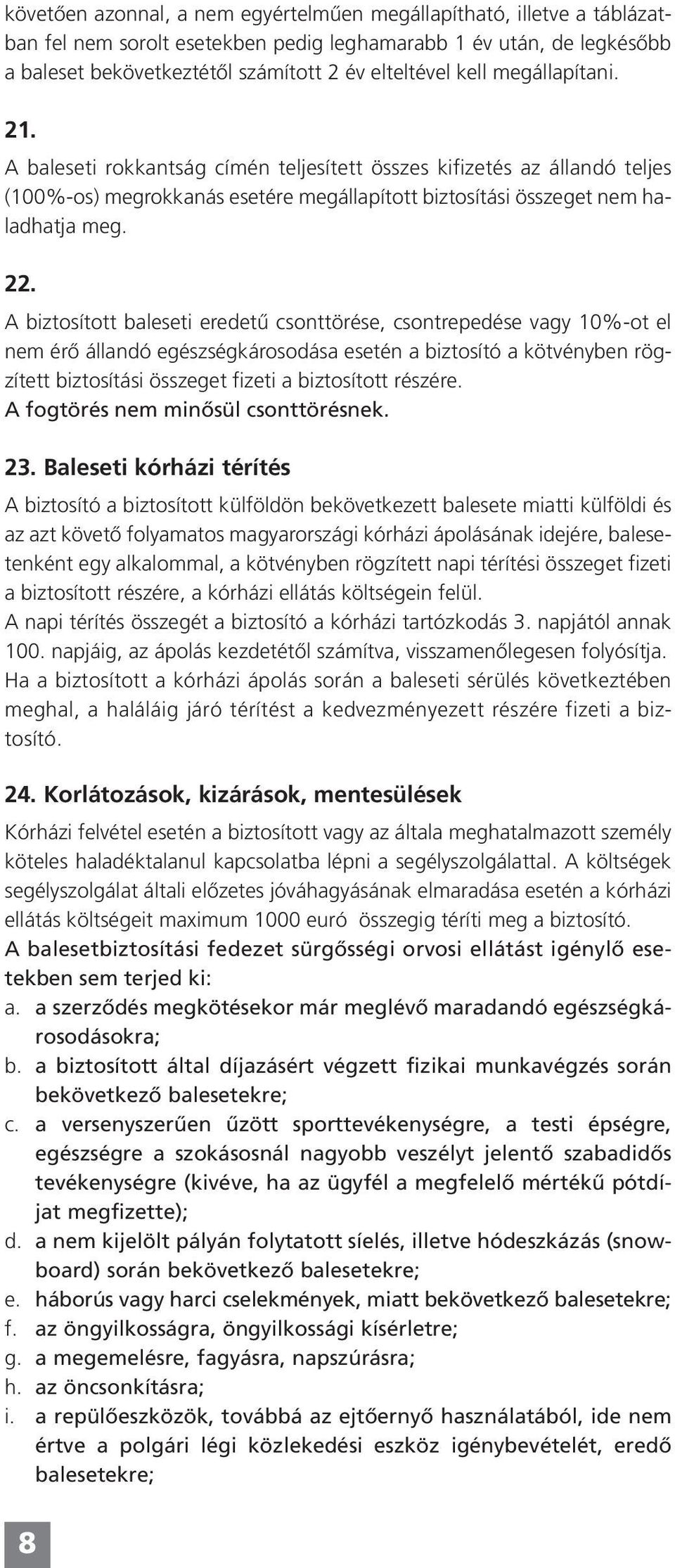 követően azonnal, a nem egyértelműen megállapítható, illetve a táblázatban fel nem sorolt esetekben pedig leghamarabb 1 év után, de legkésőbb a baleset bekövetkeztétől számított 2 év elteltével kell megállapítani.

21.
A baleseti rokkantság címén teljesített összes kifizetés az állandó teljes (100%-os) megrokkanás esetére megállapított biztosítási összeget nem haladhatja meg.

22.
A biztosított baleseti eredetű csonttörése, csontrepedése vagy 10%-ot el nem érő állandó egészségkárosodása esetén a biztosító a kötvényben rögzített biztosítási összeget fizeti a biztosított részére.
A fogtörés nem minősül csonttörésnek.

23. Baleseti kórházi térítés
A biztosító a biztosított külföldön bekövetkezett balesete miatti külföldi és az azt követő folyamatos magyarországi kórházi ápolásának idejére, balesetenként egy alkalommal, a kötvényben rögzített napi térítési összeget fizeti a biztosított részére, a kórházi ellátás költségein felül.
A napi térítés összegét a biztosító a kórházi tartózkodás 3. napjától annak 100. napjáig, az ápolás kezdetétől számítva, visszamenőlegesen folyósítja.
Ha a biztosított a kórházi ápolás során a baleseti sérülés következtében meghal, a haláláig járó térítést a kedvezményezett részére fizeti a biztosító.

24. Korlátozások, kizárások, mentesülések
Kórházi felvétel esetén a biztosított vagy az általa meghatalmazott személy köteles haladéktalanul kapcsolatba lépni a segélyszolgálattal. A költségek segélyszolgálat általi előzetes jóváhagyásának elmaradása esetén a kórházi ellátás költségeit maximum 1000 euró összegig téríti meg a biztosító.
A balesetbiztosítási fedezet sürgősségi orvosi ellátást igénylő esetekben sem terjed ki:
a. a szerződés megkötésekor már meglévő maradandó egészségkárosodásokra;
b. a biztosított által díjazásért végzett fizikai munkavégzés során bekövetkező balesetekre;
c. a versenyszerűen űzött sporttevékenységre, a testi épségre, egészségre a szokásosnál nagyobb veszélyt jelentő szabadidős tevékenységre (kivéve, ha az ügyfél a megfelelő mértékű pótdíjat megfizette);
d. a nem kijelölt pályán folytatott síelés, illetve hódeszkázás (snowboard) során bekövetkező balesetekre;
e. háborús vagy harci cselekmények, miatt bekövetkező balesetekre;
f. az öngyilkosságra, öngyilkossági kísérletre;
g. a megemelésre, fagyásra, napszúrásra;
h. az öncsonkításra;
i. a repülőeszközök, továbbá az ejtőernyő használatából, ide nem értve a polgári légi közlekedési eszköz igénybevételét, eredő balesetekre;

8